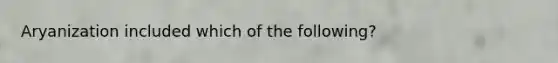 Aryanization included which of the following?